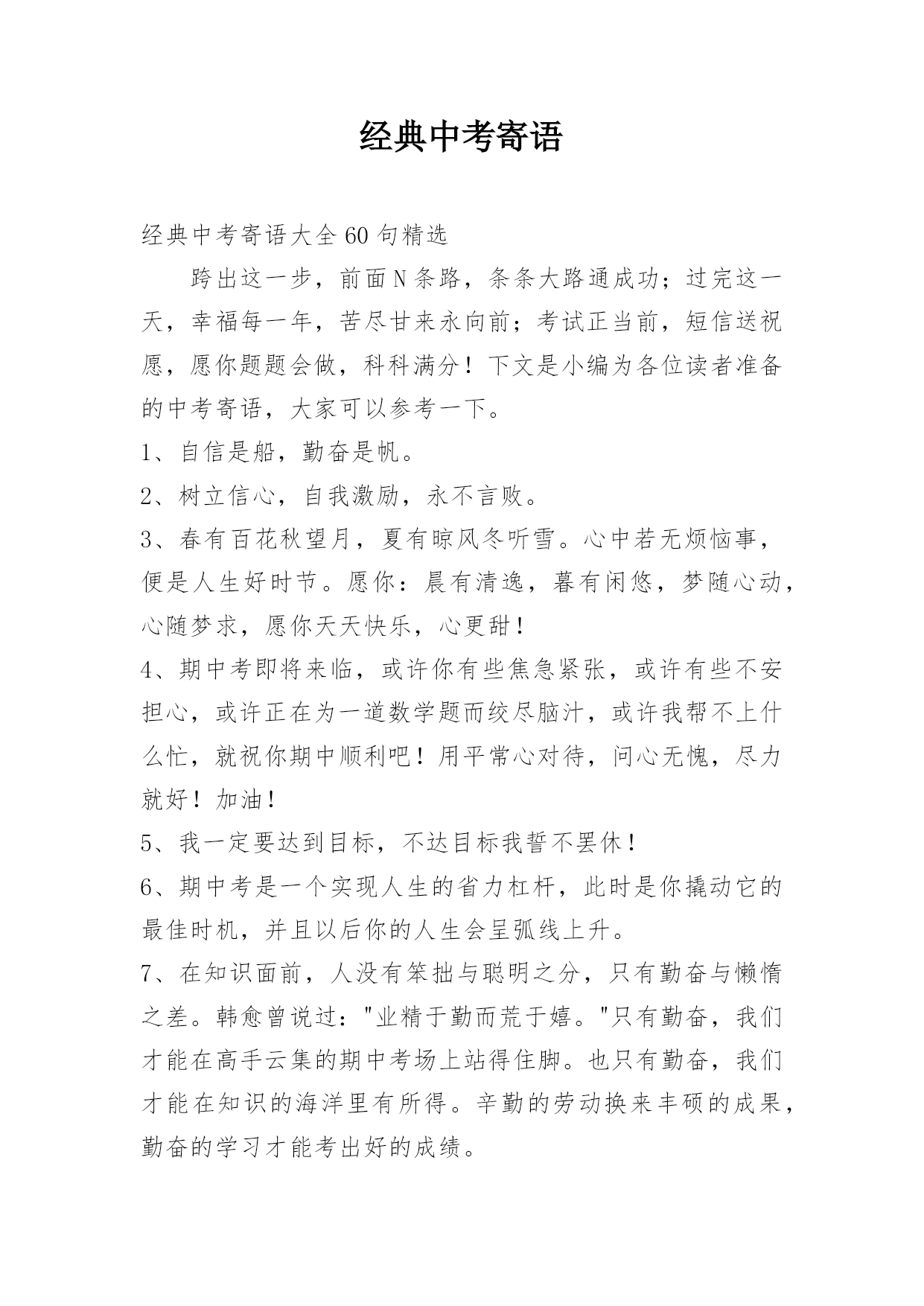 经典中考寄语

经典中考寄语大全60句精选

跨出这一步，前面N条路，条条大路通成功；过完这一天，幸福每一年，苦尽甘来永向前；考试正当前，短信送祝愿，愿你题题会做，科科满分！下文是小编为各位读者准备的中考寄语，大家可以参考一下。

1、自信是船，勤奋是帆。

2、树立信心，自我激励，永不言败。

3、春有百花秋望月，夏有晾风冬听雪。心中若无烦恼事，便是人生好时节。愿你：晨有清逸，暮有闲悠，梦随心动，心随梦求，愿你天天快乐，心更甜！

4、期中考即将来临，或许你有些焦急紧张，或许有些不安担心，或许正在为一道数学题而绞尽脑汁，或许我帮不上什么忙，就祝你期中顺利吧！用平常心对待，问心无愧，尽力就好！加油！

5、我一定要达到目标，不达目标我誓不罢休！

6、期中考是一个实现人生的省力杠杆，此时是你撬动它的最佳时机，并且以后你的人生会呈弧线上升。

7、在知识面前，人没有笨拙与聪明之分，只有勤奋与懒惰之差。韩愈曾说过："业精于勤而荒于嬉。"只有勤奋，我们才能在高手云集的期中考场上站得住脚。也只有勤奋，我们才能在知识的海洋里有所得。辛勤的劳动换来丰硕的成果，勤奋的学习才能考出好的成绩。